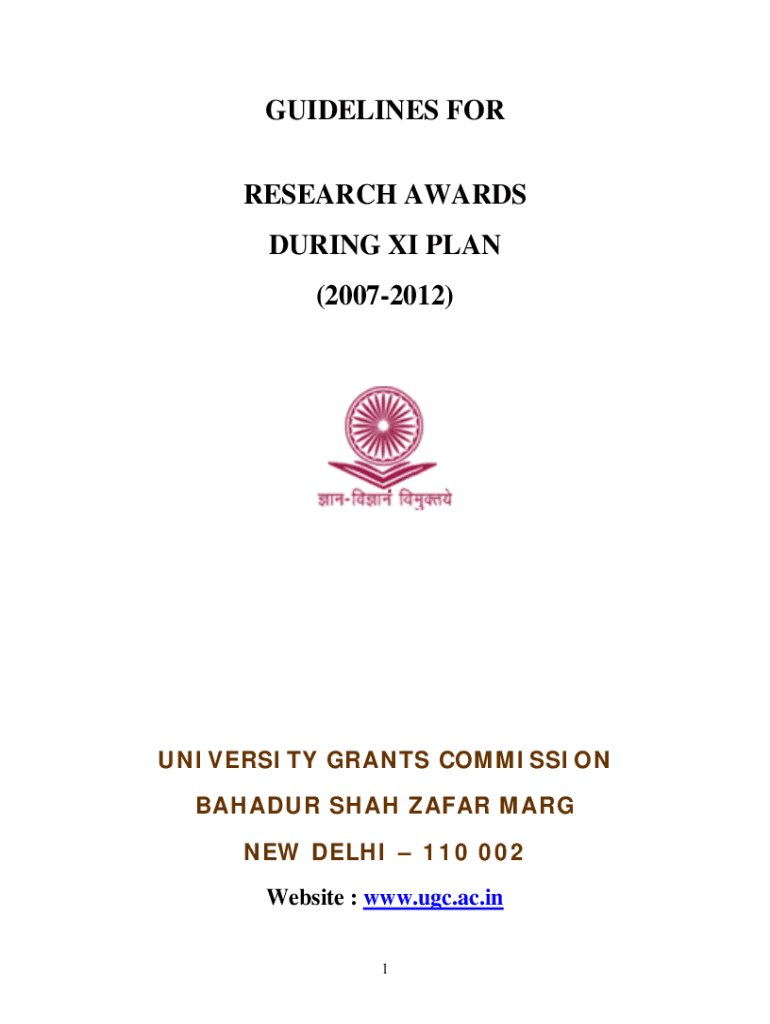 GUIDELINES FOR

RESEARCH AWARDS

DURING XI PLAN

(2007-2012)

ज्ञान-विज्ञानं विमुक्तये

UNIVERSITY GRANTS COMMISSION

BAHADUR SHAH ZAFAR MARG

NEW DELHI – 110 002

Website : www.ugc.ac.in

1